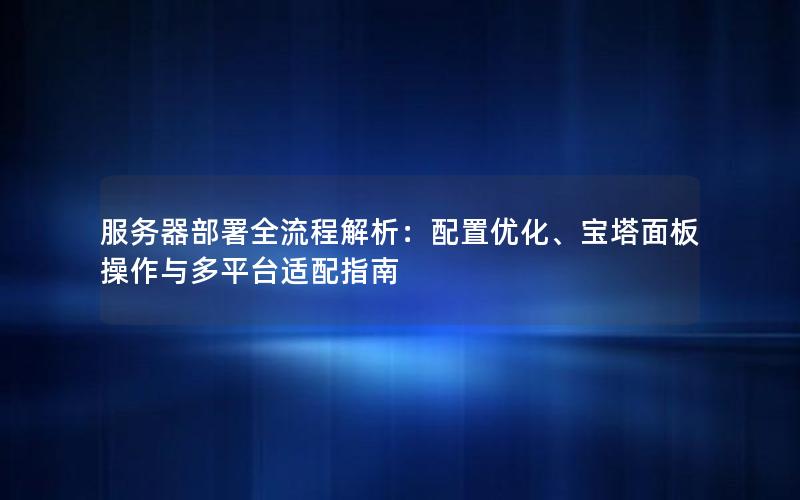 服务器部署全流程解析：配置优化、宝塔面板操作与多平台适配指南